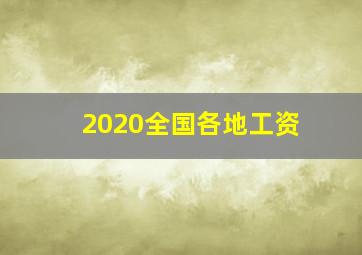 2020全国各地工资